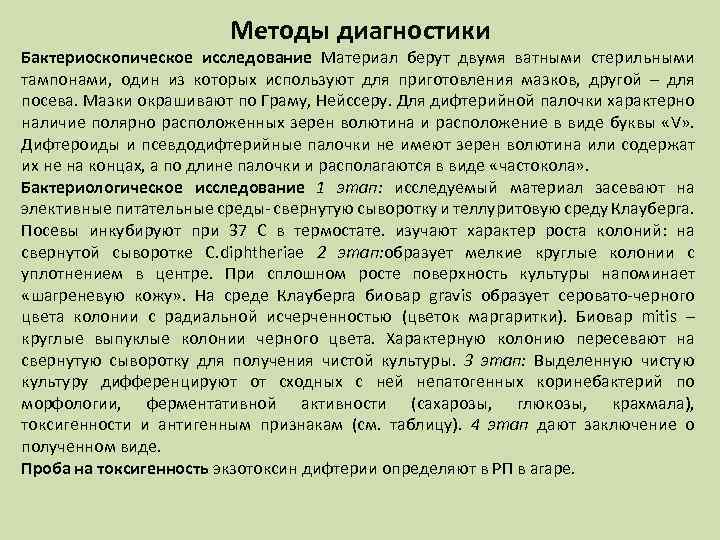 Методы диагностики

Бактериоскопическое исследование Материал берут двумя ватными стерильными тампонами, один из которых используют для приготовления мазков, другой – для посева. Мазки окрашивают по Граму, Нейссеру. Для дифтерийной палочки характерно наличие полярно расположенных зерен волютина и расположение в виде буквы «V». Дифтероиды и псевдодифтерийные палочки не имеют зерен волютина или содержат их не на концах, а по длине палочки и располагаются в виде «частокола».

Бактериологическое исследование 1 этап: исследуемый материал засевают на элективные питательные среды- свернутую сыворотку и теллуритовую среду Клауберга. Посевы инкубируют при 37 С в термостате. изучают характер роста колоний: на свернутой сыворотке C.diphtheriae 2 этап:образует мелкие круглые колонии с уплотнением в центре. При сплошном росте поверхность культуры напоминает «шагреневую кожу». На среде Клауберга биовар gravis образует серовато-черного цвета колонии с радиальной исчерченностью (цветок маргаритки). Биовар mitis – круглые выпуклые колонии черного цвета. Характерную колонию пересевают на свернутую сыворотку для получения чистой культуры. 3 этап: Выделенную чистую культуру дифференцируют от сходных с ней непатогенных коринебактерий по морфологии, ферментативной активности (сахарозы, глюкозы, крахмала), токсигенности и антигенным признакам (см. таблицу). 4 этап дают заключение о полученном виде.

Проба на токсигенность экзотоксин дифтерии определяют в РП в агаре.